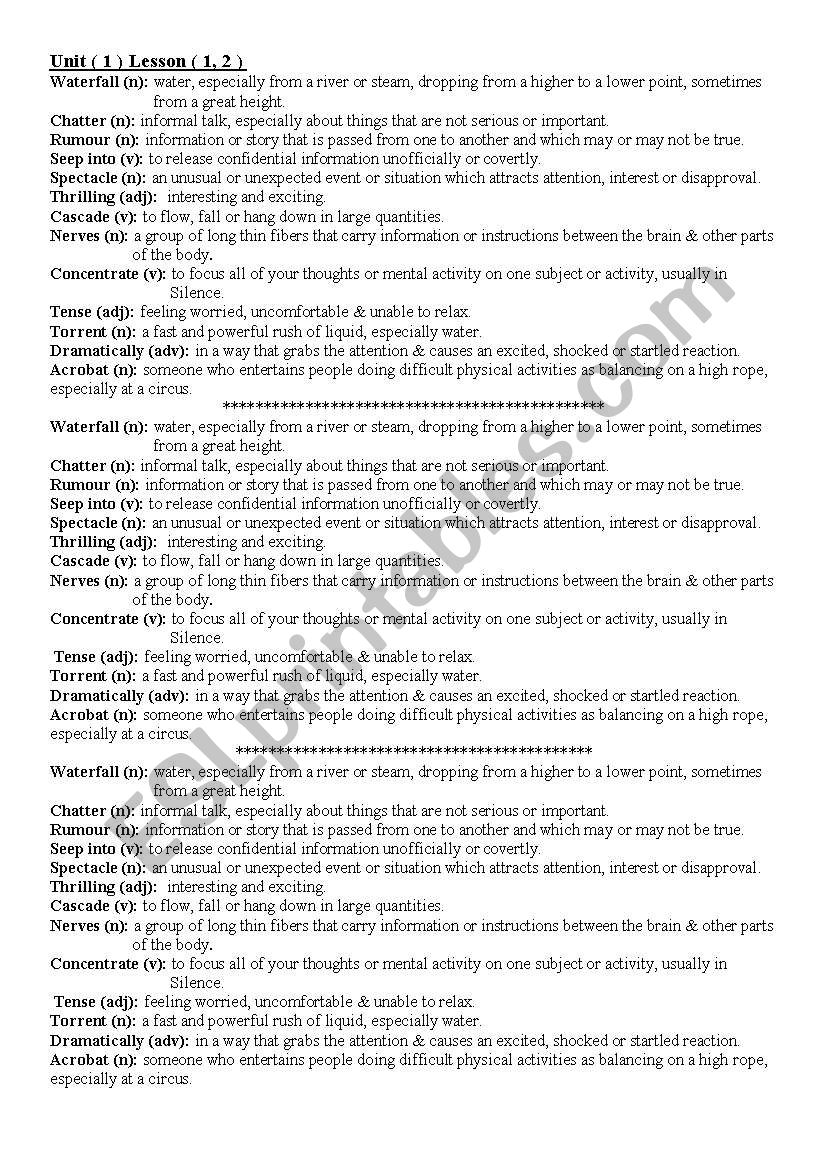 Unit ( 1 ) Lesson ( 1, 2 )

Waterfall (n): water, especially from a river or steam, dropping from a higher to a lower point, sometimes from a great height.
Chatter (n): informal talk, especially about things that are not serious or important.
Rumour (n): information or story that is passed from one to another and which may or may not be true.
Seep into (v): to release confidential information unofficially or covertly.
Spectacle (n): an unusual or unexpected event or situation which attracts attention, interest or disapproval.
Thrilling (adj): interesting and exciting.
Cascade (v): to flow, fall or hang down in large quantities.
Nerves (n): a group of long thin fibers that carry information or instructions between the brain & other parts of the body.
Concentrate (v): to focus all of your thoughts or mental activity on one subject or activity, usually in Silence.
Tense (adj): feeling worried, uncomfortable & unable to relax.
Torrent (n): a fast and powerful rush of liquid, especially water.
Dramatically (adv): in a way that grabs the attention & causes an excited, shocked or startled reaction.
Acrobat (n): someone who entertains people doing difficult physical activities as balancing on a high rope, especially at a circus.

**********************************************

Waterfall (n): water, especially from a river or steam, dropping from a higher to a lower point, sometimes from a great height.
Chatter (n): informal talk, especially about things that are not serious or important.
Rumour (n): information or story that is passed from one to another and which may or may not be true.
Seep into (v): to release confidential information unofficially or covertly.
Spectacle (n): an unusual or unexpected event or situation which attracts attention, interest or disapproval.
Thrilling (adj): interesting and exciting.
Cascade (v): to flow, fall or hang down in large quantities.
Nerves (n): a group of long thin fibers that carry information or instructions between the brain & other parts of the body.
Concentrate (v): to focus all of your thoughts or mental activity on one subject or activity, usually in Silence.
Tense (adj): feeling worried, uncomfortable & unable to relax.
Torrent (n): a fast and powerful rush of liquid, especially water.
Dramatically (adv): in a way that grabs the attention & causes an excited, shocked or startled reaction.
Acrobat (n): someone who entertains people doing difficult physical activities as balancing on a high rope, especially at a circus.

*******************************************

Waterfall (n): water, especially from a river or steam, dropping from a higher to a lower point, sometimes from a great height.
Chatter (n): informal talk, especially about things that are not serious or important.
Rumour (n): information or story that is passed from one to another and which may or may not be true.
Seep into (v): to release confidential information unofficially or covertly.
Spectacle (n): an unusual or unexpected event or situation which attracts attention, interest or disapproval.
Thrilling (adj): interesting and exciting.
Cascade (v): to flow, fall or hang down in large quantities.
Nerves (n): a group of long thin fibers that carry information or instructions between the brain & other parts of the body.
Concentrate (v): to focus all of your thoughts or mental activity on one subject or activity, usually in Silence.
Tense (adj): feeling worried, uncomfortable & unable to relax.
Torrent (n): a fast and powerful rush of liquid, especially water.
Dramatically (adv): in a way that grabs the attention & causes an excited, shocked or startled reaction.
Acrobat (n): someone who entertains people doing difficult physical activities as balancing on a high rope, especially at a circus.

ESLprintables.com